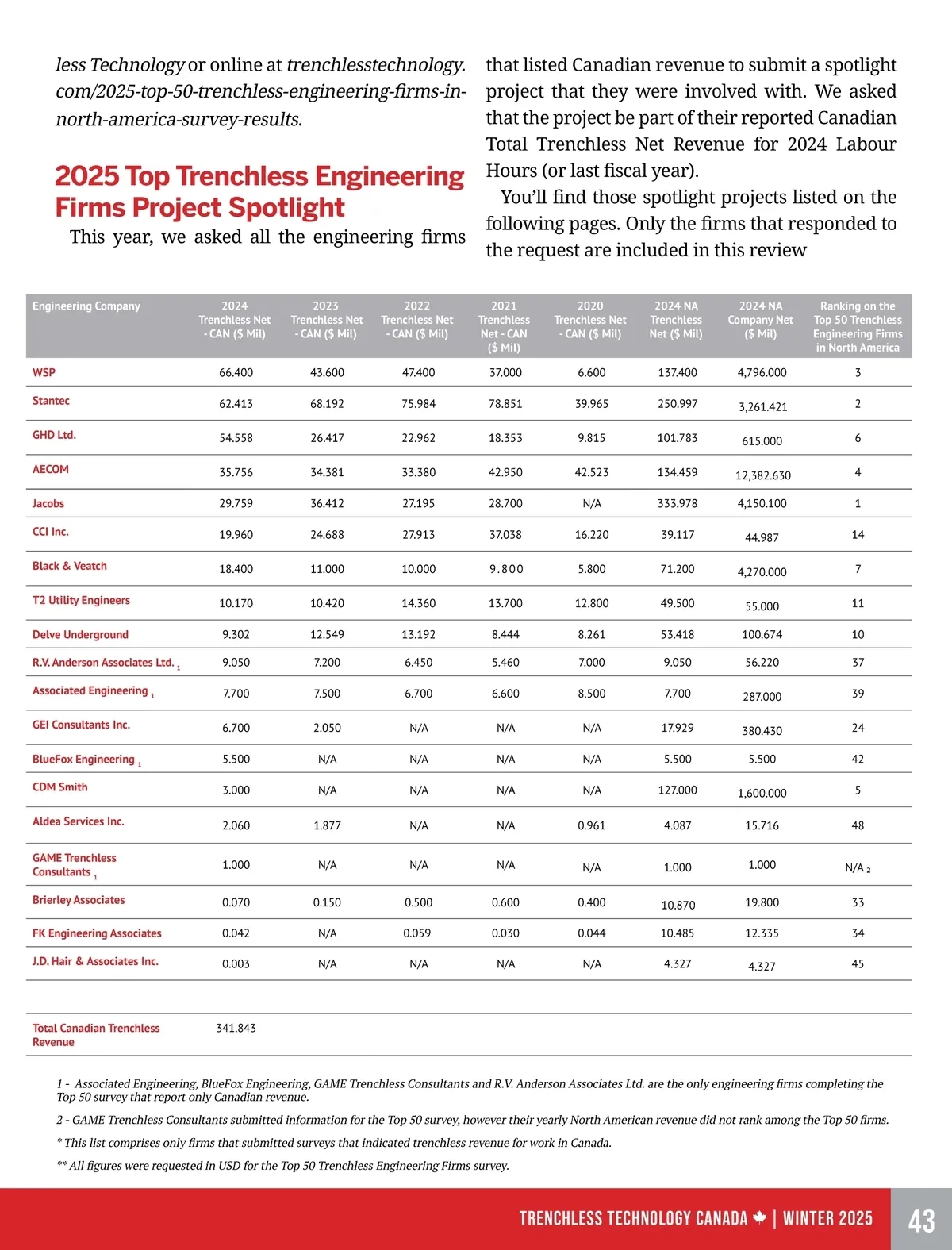 less Technology or online at trenchlesstechnology.com/2025-top-50-trenchless-engineering-firms-in-north-america-survey-results.

2025 Top Trenchless Engineering Firms Project Spotlight

This year, we asked all the engineering firms that listed Canadian revenue to submit a spotlight project that they were involved with. We asked that the project be part of their reported Canadian Total Trenchless Net Revenue for 2024 Labour Hours (or last fiscal year).

You'll find those spotlight projects listed on the following pages. Only the firms that responded to the request are included in this review

| Engineering Company | 2024 Trenchless Net - CAN ($ Mil) | 2023 Trenchless Net - CAN ($ Mil) | 2022 Trenchless Net - CAN ($ Mil) | 2021 Trenchless Net - CAN ($ Mil) | 2020 Trenchless Net - CAN ($ Mil) | 2024 NA Trenchless Net ($ Mil) | 2024 NA Company Net ($ Mil) | Ranking on the Top 50 Trenchless Engineering Firms in North America |
|---|---|---|---|---|---|---|---|---|
| WSP | 66.400 | 43.600 | 47.400 | 37.000 | 6.600 | 137.400 | 4,796.000 | 3 |
| Stantec | 62.413 | 68.192 | 75.984 | 78.851 | 39.965 | 250.997 | 3,261.421 | 2 |
| GHD Ltd. | 54.558 | 26.417 | 22.962 | 18.353 | 9.815 | 101.783 | 615.000 | 6 |
| AECOM | 35.756 | 34.381 | 33.380 | 42.950 | 42.523 | 134.459 | 12,382.630 | 4 |
| Jacobs | 29.759 | 36.412 | 27.195 | 28.700 | N/A | 333.978 | 4,150.100 | 1 |
| CCI Inc. | 19.960 | 24.688 | 27.913 | 37.038 | 16.220 | 39.117 | 44.987 | 14 |
| Black & Veatch | 18.400 | 11.000 | 10.000 | 9.800 | 5.800 | 71.200 | 4,270.000 | 7 |
| T2 Utility Engineers | 10.170 | 10.420 | 14.360 | 13.700 | 12.800 | 49.500 | 55.000 | 11 |
| Delve Underground | 9.302 | 12.549 | 13.192 | 8.444 | 8.261 | 53.418 | 100.674 | 10 |
| R.V. Anderson Associates Ltd. $_1$ | 9.050 | 7.200 | 6.450 | 5.460 | 7.000 | 9.050 | 56.220 | 37 |
| Associated Engineering $_1$ | 7.700 | 7.500 | 6.700 | 6.600 | 8.500 | 7.700 | 287.000 | 39 |
| GEI Consultants Inc. | 6.700 | 2.050 | N/A | N/A | N/A | 17.929 | 380.430 | 24 |
| BlueFox Engineering $_1$ | 5.500 | N/A | N/A | N/A | N/A | 5.500 | 5.500 | 42 |
| CDM Smith | 3.000 | N/A | N/A | N/A | N/A | 127.000 | 1,600.000 | 5 |
| Aldea Services Inc. | 2.060 | 1.877 | N/A | N/A | 0.961 | 4.087 | 15.716 | 48 |
| GAME Trenchless Consultants $_1$ | 1.000 | N/A | N/A | N/A | N/A | 1.000 | 1.000 | N/A $_2$ |
| Brierley Associates | 0.070 | 0.150 | 0.500 | 0.600 | 0.400 | 10.870 | 19.800 | 33 |
| FK Engineering Associates | 0.042 | N/A | 0.059 | 0.030 | 0.044 | 10.485 | 12.335 | 34 |
| J.D. Hair & Associates Inc. | 0.003 | N/A | N/A | N/A | N/A | 4.327 | 4.327 | 45 |
| Total Canadian Trenchless Revenue | 341.843 | | | | | | | |

1 - Associated Engineering, BlueFox Engineering, GAME Trenchless Consultants and R.V. Anderson Associates Ltd. are the only engineering firms completing the Top 50 survey that report only Canadian revenue.

2 - GAME Trenchless Consultants submitted information for the Top 50 survey, however their yearly North American revenue did not rank among the Top 50 firms.

* This list comprises only firms that submitted surveys that indicated trenchless revenue for work in Canada.

** All figures were requested in USD for the Top 50 Trenchless Engineering Firms survey.

TRENCHLESS TECHNOLOGY CANADA | WINTER 2025 43